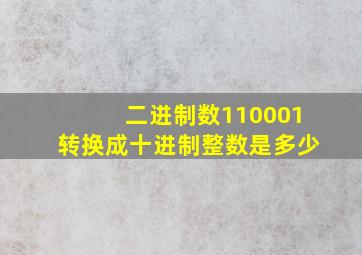 二进制数110001
转换成十进制整数是多少